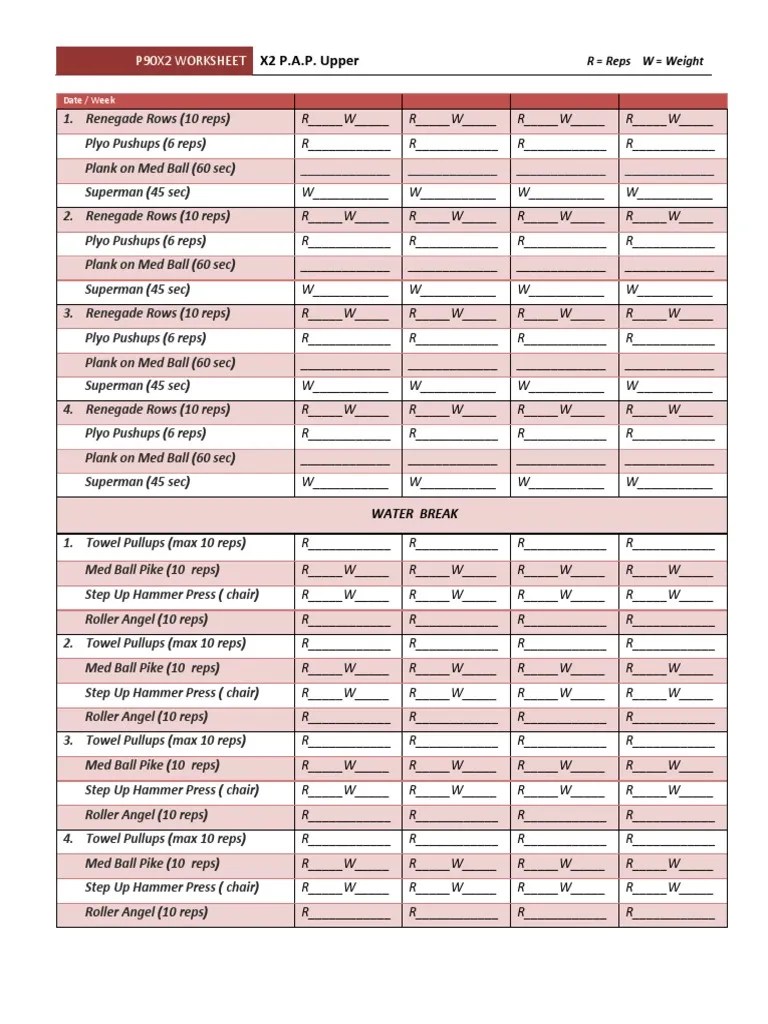 P90X2 WORKSHEET X2 P.A.P. Upper R = Reps W = Weight

| Date / Week | | | | |
|---|---|---|---|---|
| 1. Renegade Rows (10 reps) | R____W____ | R____W____ | R____W____ | R____W____ |
| Plyo Pushups (6 reps) | R__________ | R__________ | R__________ | R__________ |
| Plank on Med Ball (60 sec) | __________ | __________ | __________ | __________ |
| Superman (45 sec) | W__________ | W__________ | W__________ | W__________ |
| 2. Renegade Rows (10 reps) | R____W____ | R____W____ | R____W____ | R____W____ |
| Plyo Pushups (6 reps) | R__________ | R__________ | R__________ | R__________ |
| Plank on Med Ball (60 sec) | __________ | __________ | __________ | __________ |
| Superman (45 sec) | W__________ | W__________ | W__________ | W__________ |
| 3. Renegade Rows (10 reps) | R____W____ | R____W____ | R____W____ | R____W____ |
| Plyo Pushups (6 reps) | R__________ | R__________ | R__________ | R__________ |
| Plank on Med Ball (60 sec) | __________ | __________ | __________ | __________ |
| Superman (45 sec) | W__________ | W__________ | W__________ | W__________ |
| 4. Renegade Rows (10 reps) | R____W____ | R____W____ | R____W____ | R____W____ |
| Plyo Pushups (6 reps) | R__________ | R__________ | R__________ | R__________ |
| Plank on Med Ball (60 sec) | __________ | __________ | __________ | __________ |
| Superman (45 sec) | W__________ | W__________ | W__________ | W__________ |
| WATER BREAK | | | | |
| 1. Towel Pullups (max 10 reps) | R__________ | R__________ | R__________ | R__________ |
| Med Ball Pike (10 reps) | R____W____ | R____W____ | R____W____ | R____W____ |
| Step Up Hammer Press ( chair) | R____W____ | R____W____ | R____W____ | R____W____ |
| Roller Angel (10 reps) | R__________ | R__________ | R__________ | R__________ |
| 2. Towel Pullups (max 10 reps) | R__________ | R__________ | R__________ | R__________ |
| Med Ball Pike (10 reps) | R____W____ | R____W____ | R____W____ | R____W____ |
| Step Up Hammer Press ( chair) | R____W____ | R____W____ | R____W____ | R____W____ |
| Roller Angel (10 reps) | R__________ | R__________ | R__________ | R__________ |
| 3. Towel Pullups (max 10 reps) | R__________ | R__________ | R__________ | R__________ |
| Med Ball Pike (10 reps) | R____W____ | R____W____ | R____W____ | R____W____ |
| Step Up Hammer Press ( chair) | R____W____ | R____W____ | R____W____ | R____W____ |
| Roller Angel (10 reps) | R__________ | R__________ | R__________ | R__________ |
| 4. Towel Pullups (max 10 reps) | R__________ | R__________ | R__________ | R__________ |
| Med Ball Pike (10 reps) | R____W____ | R____W____ | R____W____ | R____W____ |
| Step Up Hammer Press ( chair) | R____W____ | R____W____ | R____W____ | R____W____ |
| Roller Angel (10 reps) | R__________ | R__________ | R__________ | R__________ |